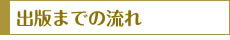 出版までの流れ